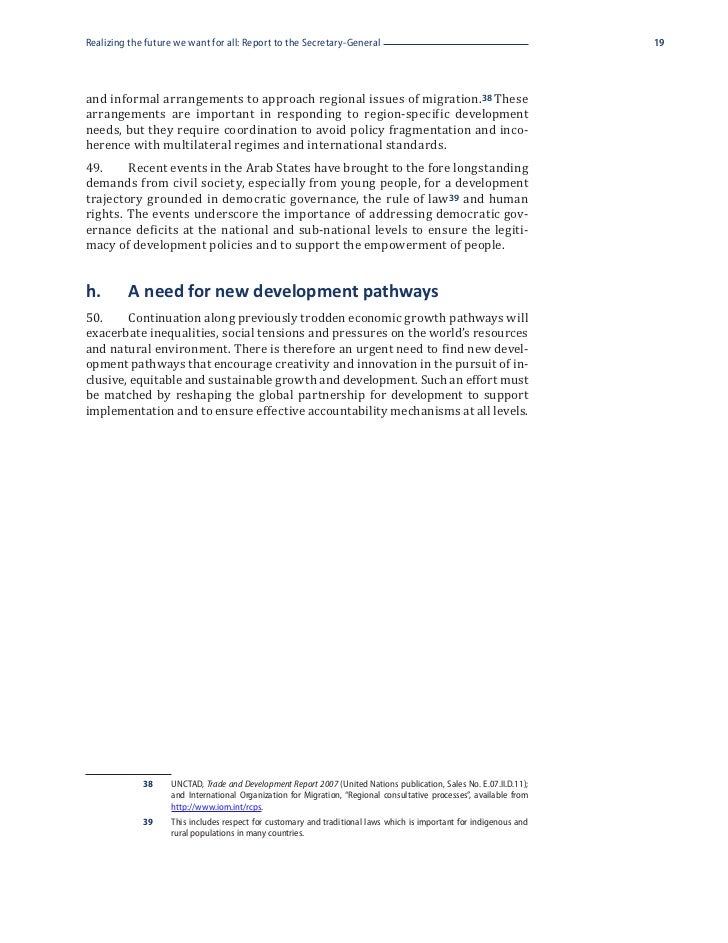 Realizing the future we want for all: Report to the Secretary-General

19

and informal arrangements to approach regional issues of migration.38 These arrangements are important in responding to region-specific development needs, but they require coordination to avoid policy fragmentation and incoherence with multilateral regimes and international standards.

49. Recent events in the Arab States have brought to the fore longstanding demands from civil society, especially from young people, for a development trajectory grounded in democratic governance, the rule of law39 and human rights. The events underscore the importance of addressing democratic governance deficits at the national and sub-national levels to ensure the legitimacy of development policies and to support the empowerment of people.

h. A need for new development pathways

50. Continuation along previously trodden economic growth pathways will exacerbate inequalities, social tensions and pressures on the world's resources and natural environment. There is therefore an urgent need to find new development pathways that encourage creativity and innovation in the pursuit of inclusive, equitable and sustainable growth and development. Such an effort must be matched by reshaping the global partnership for development to support implementation and to ensure effective accountability mechanisms at all levels.

38 UNCTAD, Trade and Development Report 2007 (United Nations publication, Sales No. E.07.II.D.11); and International Organization for Migration, "Regional consultative processes", available from http://www.iom.int/rcps.

39 This includes respect for customary and traditional laws which is important for indigenous and rural populations in many countries.